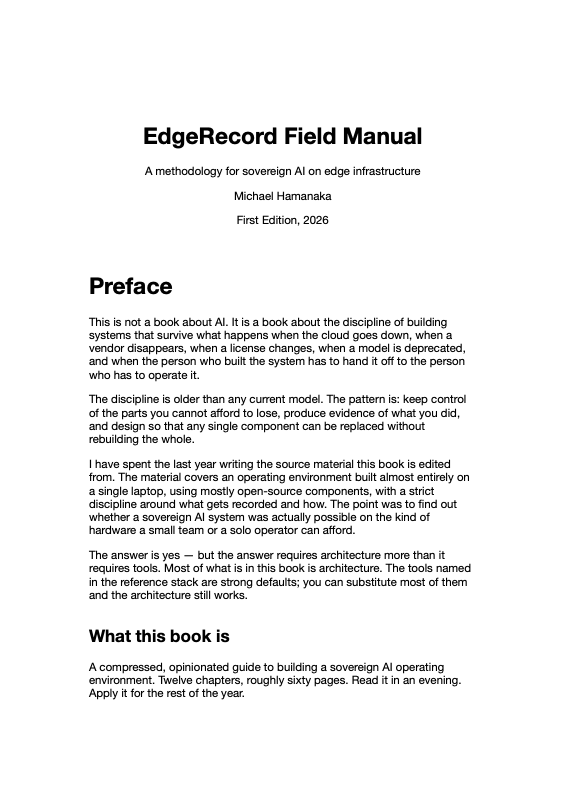 EdgeRecord Field Manual

A methodology for sovereign AI on edge infrastructure

Michael Hamanaka

First Edition, 2026

Preface

This is not a book about AI. It is a book about the discipline of building systems that survive what happens when the cloud goes down, when a vendor disappears, when a license changes, when a model is deprecated, and when the person who built the system has to hand it off to the person who has to operate it.

The discipline is older than any current model. The pattern is: keep control of the parts you cannot afford to lose, produce evidence of what you did, and design so that any single component can be replaced without rebuilding the whole.

I have spent the last year writing the source material this book is edited from. The material covers an operating environment built almost entirely on a single laptop, using mostly open-source components, with a strict discipline around what gets recorded and how. The point was to find out whether a sovereign AI system was actually possible on the kind of hardware a small team or a solo operator can afford.

The answer is yes — but the answer requires architecture more than it requires tools. Most of what is in this book is architecture. The tools named in the reference stack are strong defaults; you can substitute most of them and the architecture still works.

What this book is

A compressed, opinionated guide to building a sovereign AI operating environment. Twelve chapters, roughly sixty pages. Read it in an evening. Apply it for the rest of the year.